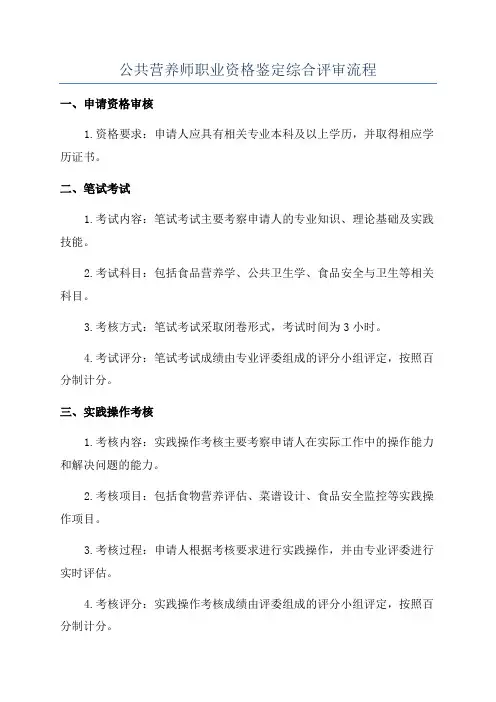 公共营养师职业资格鉴定综合评审流程

一、申请资格审核

1.资格要求：申请人应具有相关专业本科及以上学历，并取得相应学历证书。

二、笔试考试

1.考试内容：笔试考试主要考察申请人的专业知识、理论基础及实践技能。

2.考试科目：包括食品营养学、公共卫生学、食品安全与卫生等相关科目。

3.考核方式：笔试考试采取闭卷形式，考试时间为 3 小时。

4.考试评分：笔试考试成绩由专业评委组成的评分小组评定，按照百分制计分。

三、实践操作考核

1.考核内容：实践操作考核主要考察申请人在实际工作中的操作能力和解决问题的能力。

2.考核项目：包括食物营养评估、菜谱设计、食品安全监控等实践操作项目。

3.考核过程：申请人根据考核要求进行实践操作，并由专业评委进行实时评估。

4.考核评分：实践操作考核成绩由评委组成的评分小组评定，按照百分制计分。